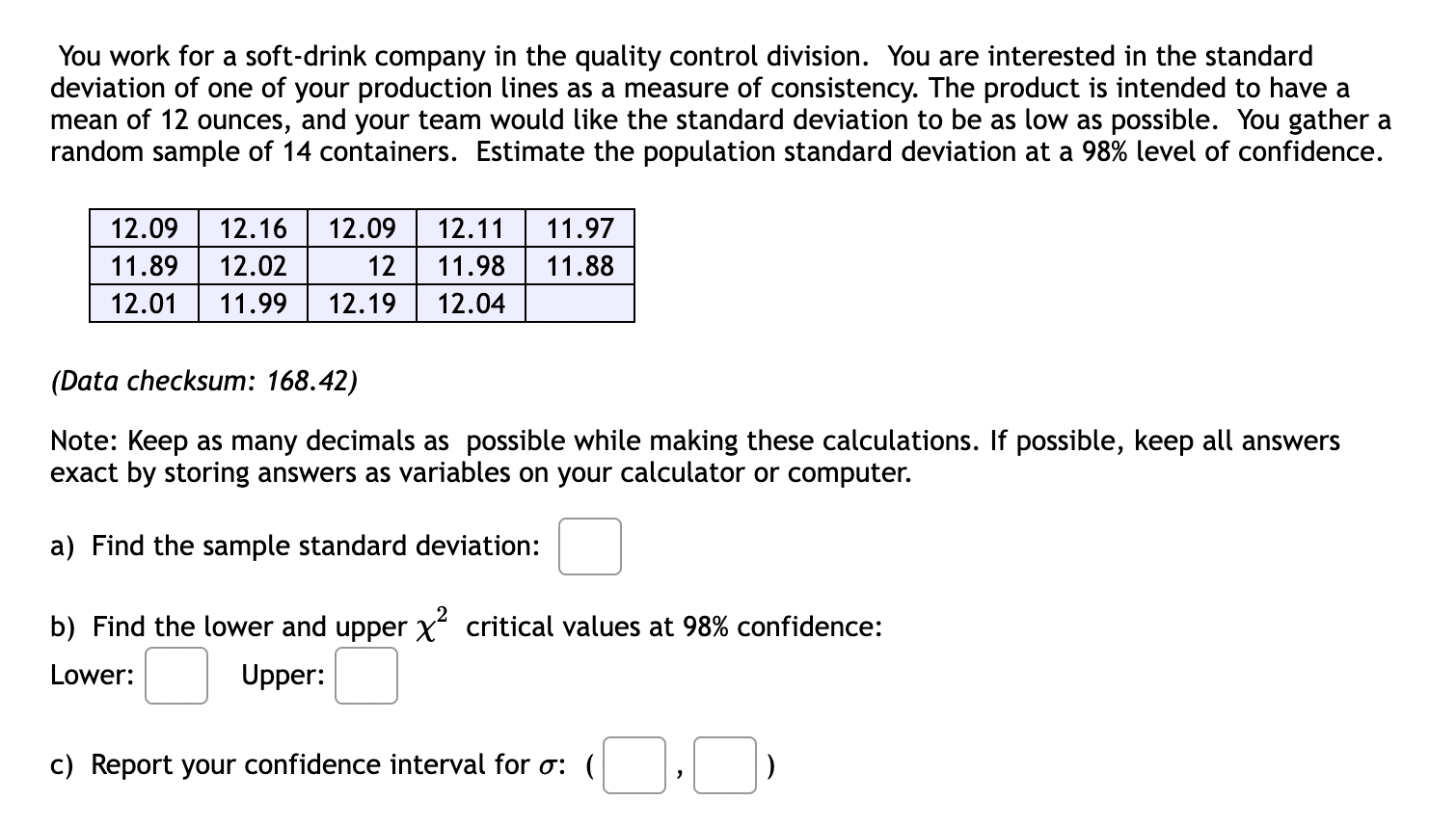 You work for a soft-drink company in the quality control division. You are interested in the standard deviation of one of your production lines as a measure of consistency. The product is intended to have a mean of 12 ounces, and your team would like the standard deviation to be as low as possible. You gather a random sample of 14 containers. Estimate the population standard deviation at a 98% level of confidence.

| 12.09 | 12.16 | 12.09 | 12.11 | 11.97 |
|---|---|---|---|---|
| 11.89 | 12.02 | 12 | 11.98 | 11.88 |
| 12.01 | 11.99 | 12.19 | 12.04 | |

(Data checksum: 168.42)

Note: Keep as many decimals as possible while making these calculations. If possible, keep all answers exact by storing answers as variables on your calculator or computer.

a) Find the sample standard deviation:

b) Find the lower and upper $\chi^2$ critical values at 98% confidence:

Lower: Upper:

c) Report your confidence interval for $\sigma$: ( , )